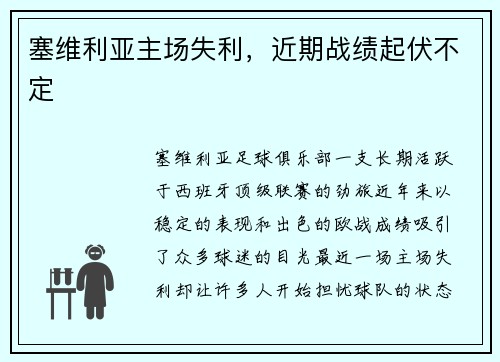 塞维利亚主场失利，近期战绩起伏不定

塞维利亚足球俱乐部一支长期活跃于西班牙顶级联赛的劲旅近年来以稳定的表现和出色的欧战成绩吸引了众多球迷的目光最近一场主场失利却让许多人开始担忧球队的状态